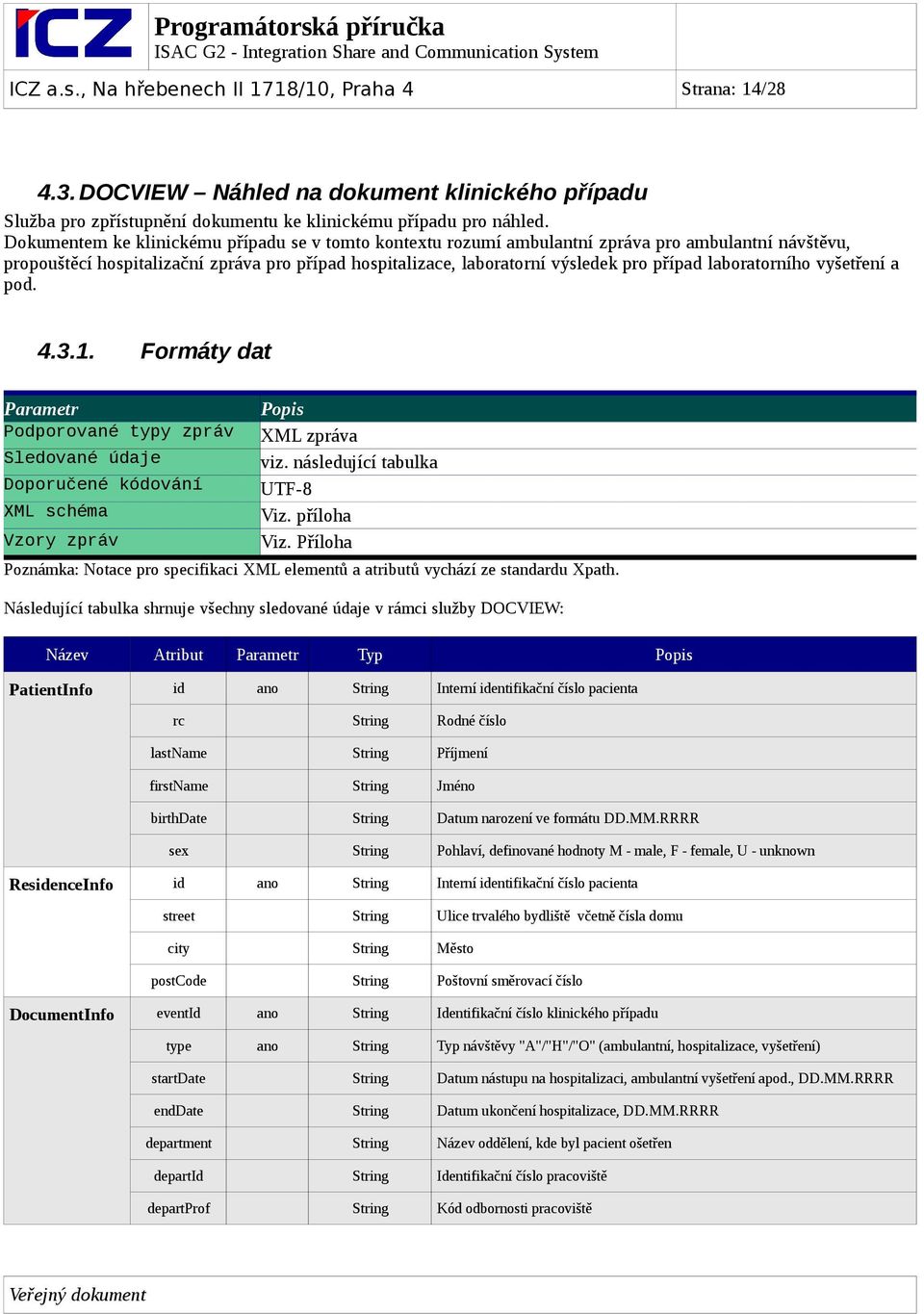 ICZ

Programátorská příručka
ISAC G2 - Integration Share and Communication System

ICZ a.s., Na hřebenech II 1718/10, Praha 4

Strana: 14/28

4.3. DOCVIEW – Náhled na dokument klinického případu

Služba pro zpřístupnění dokumentu ke klinickému případu pro náhled.
Dokumentem ke klinickému případu se v tomto kontextu rozumí ambulantní zpráva pro ambulantní návštěvu, propouštěcí hospitalizační zpráva pro případ hospitalizace, laboratorní výsledek pro případ laboratorního vyšetření a pod.

4.3.1. Formáty dat

| Parametr | Popis |
|---|---|
| Podporované typy zpráv | XML zpráva |
| Sledované údaje | viz. následující tabulka |
| Doporučené kódování | UTF-8 |
| XML schéma | Viz. příloha |
| Vzory zpráv | Viz. Příloha |

Poznámka: Notace pro specifikaci XML elementů a atributů vychází ze standardu Xpath.

Následující tabulka shrnuje všechny sledované údaje v rámci služby DOCVIEW:

| Název | Atribut | Parametr | Typ | Popis |
|---|---|---|---|---|
| PatientInfo | id | ano | String | Interní identifikační číslo pacienta |
| | rc | | String | Rodné číslo |
| | lastName | | String | Příjmení |
| | firstName | | String | Jméno |
| | birthDate | | String | Datum narození ve formátu DD.MM.RRRR |
| | sex | | String | Pohlaví, definované hodnoty M - male, F - female, U - unknown |
| ResidenceInfo | id | ano | String | Interní identifikační číslo pacienta |
| | street | | String | Ulice trvalého bydliště včetně čísla domu |
| | city | | String | Město |
| | postCode | | String | Poštovní směrovací číslo |
| DocumentInfo | eventId | ano | String | Identifikační číslo klinického případu |
| | type | ano | String | Typ návštěvy "A"/"H"/"O" (ambulantní, hospitalizace, vyšetření) |
| | startDate | | String | Datum nástupu na hospitalizaci, ambulantní vyšetření apod., DD.MM.RRRR |
| | endDate | | String | Datum ukončení hospitalizace, DD.MM.RRRR |
| | department | | String | Název oddělení, kde byl pacient ošetřen |
| | departId | | String | Identifikační číslo pracoviště |
| | departProf | | String | Kód odbornosti pracoviště |

Veřejný dokument